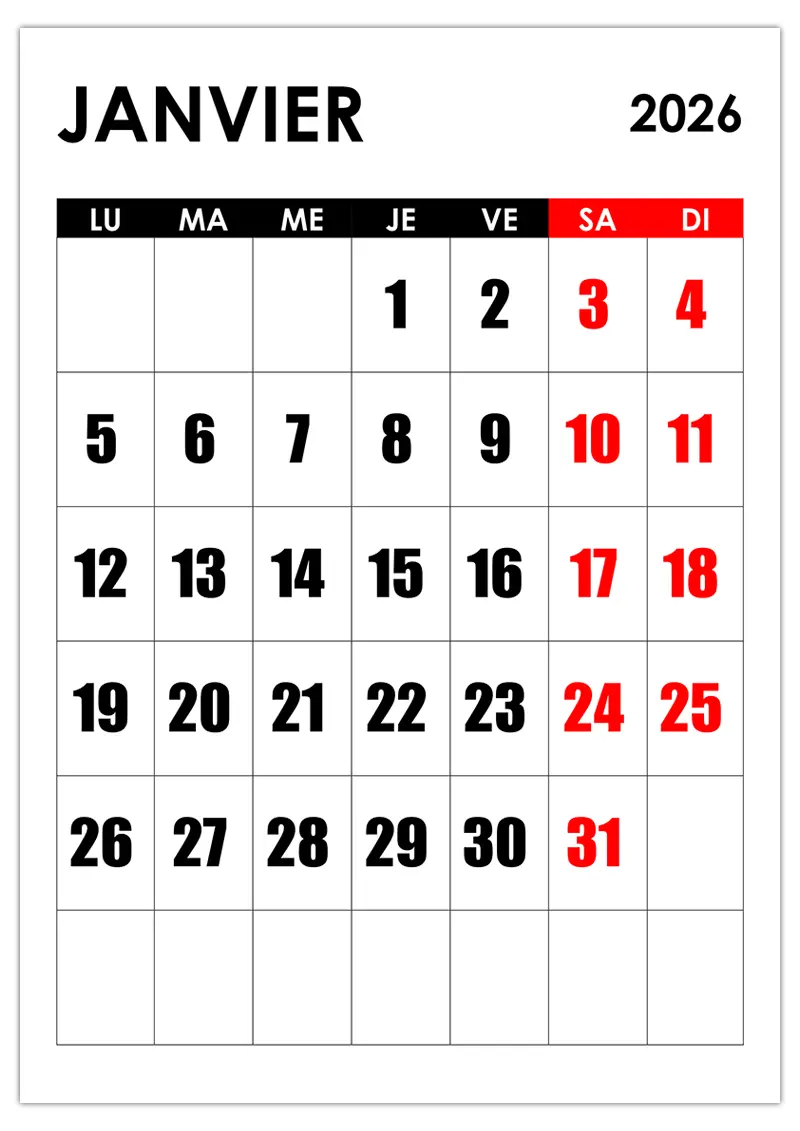 JANVIER 2026

| LU | MA | ME | JE | VE | SA | DI |
|---|---|---|---|---|---|---|
| | | | 1 | 2 | 3 | 4 |
| 5 | 6 | 7 | 8 | 9 | 10 | 11 |
| 12 | 13 | 14 | 15 | 16 | 17 | 18 |
| 19 | 20 | 21 | 22 | 23 | 24 | 25 |
| 26 | 27 | 28 | 29 | 30 | 31 | |
| | | | | | | |